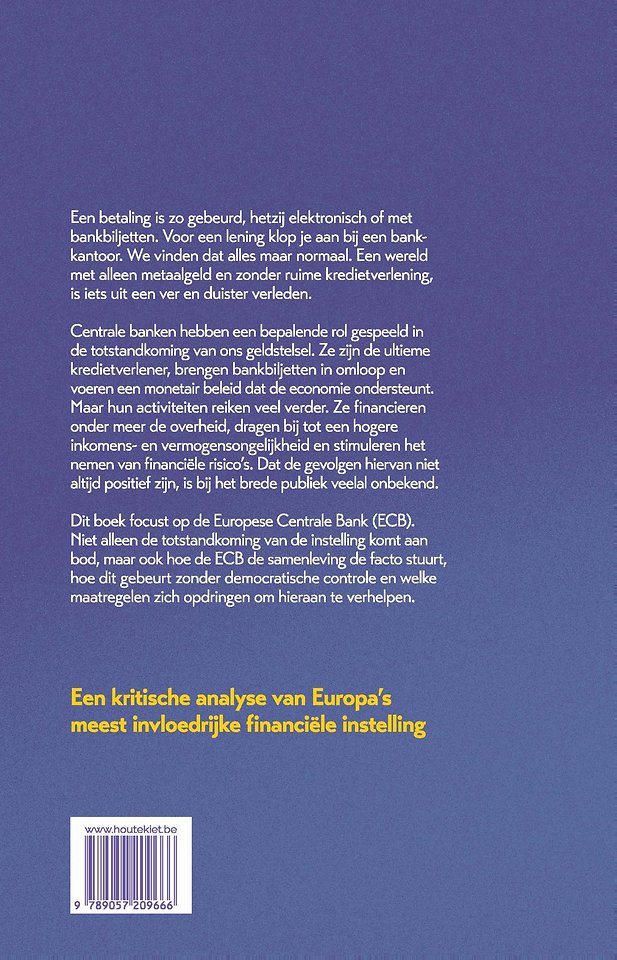 Een betaling is zo gebeurd, hetzij elektronisch of met bankbiljetten. Voor een lening klop je aan bij een bankkantoor. We vinden dat alles maar normaal. Een wereld met alleen metaalgeld en zonder ruime kredietverlening, is iets uit een ver en duister verleden.

Centrale banken hebben een bepalende rol gespeeld in de totstandkoming van ons geldstelsel. Ze zijn de ultieme kredietverlener, brengen bankbiljetten in omloop en voeren een monetair beleid dat de economie ondersteunt. Maar hun activiteiten reiken veel verder. Ze financieren onder meer de overheid, dragen bij tot een hogere inkomens- en vermogensongelijkheid en stimuleren het nemen van financiële risico's. Dat de gevolgen hiervan niet altijd positief zijn, is bij het brede publiek veelal onbekend.

Dit boek focust op de Europese Centrale Bank (ECB). Niet alleen de totstandkoming van de instelling komt aan bod, maar ook hoe de ECB de samenleving de facto stuurt, hoe dit gebeurt zonder democratische controle en welke maatregelen zich opdringen om hieraan te verhelpen.

Een kritische analyse van Europa's meest invloedrijke financiële instelling

www.houtekiet.be

9 789057 209666